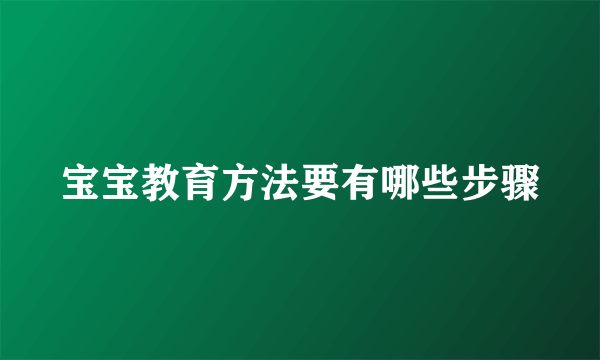 宝宝教育方法要有哪些步骤